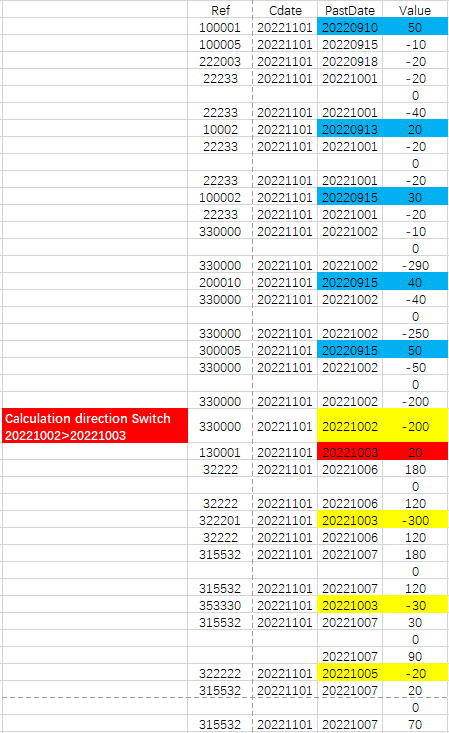 | | Ref | Cdate | PastDate | Value |
|---|---|---|---|---|
| | 100001 | 20221101 | 20220910 | 50 |
| | 100005 | 20221101 | 20220915 | -10 |
| | 222003 | 20221101 | 20220918 | -20 |
| | 22233 | 20221101 | 20221001 | -20 |
| | | | | 0 |
| | 22233 | 20221101 | 20221001 | -40 |
| | 10002 | 20221101 | 20220913 | 20 |
| | 22233 | 20221101 | 20221001 | -20 |
| | | | | 0 |
| | 22233 | 20221101 | 20221001 | -20 |
| | 100002 | 20221101 | 20220915 | 30 |
| | 22233 | 20221101 | 20221001 | -20 |
| | 330000 | 20221101 | 20221002 | -10 |
| | | | | 0 |
| | 330000 | 20221101 | 20221002 | -290 |
| | 200010 | 20221101 | 20220915 | 40 |
| | 330000 | 20221101 | 20221002 | -40 |
| | | | | 0 |
| | 330000 | 20221101 | 20221002 | -250 |
| | 300005 | 20221101 | 20220915 | 50 |
| | 330000 | 20221101 | 20221002 | -50 |
| | | | | 0 |
| | 330000 | 20221101 | 20221002 | -200 |
| Calculation direction Switch 20221002>20221003 | 330000 | 20221101 | 20221002 | -200 |
| | 130001 | 20221101 | 20221003 | 20 |
| | 32222 | 20221101 | 20221006 | 180 |
| | | | | 0 |
| | 32222 | 20221101 | 20221006 | 120 |
| | 322201 | 20221101 | 20221003 | -300 |
| | 32222 | 20221101 | 20221006 | 120 |
| | 315532 | 20221101 | 20221007 | 180 |
| | | | | 0 |
| | 315532 | 20221101 | 20221007 | 120 |
| | 353330 | 20221101 | 20221003 | -30 |
| | 315532 | 20221101 | 20221007 | 30 |
| | | | | 0 |
| | | | 20221007 | 90 |
| | 322222 | 20221101 | 20221005 | -20 |
| | 315532 | 20221101 | 20221007 | 20 |
| | | | | 0 |
| | 315532 | 20221101 | 20221007 | 70 |